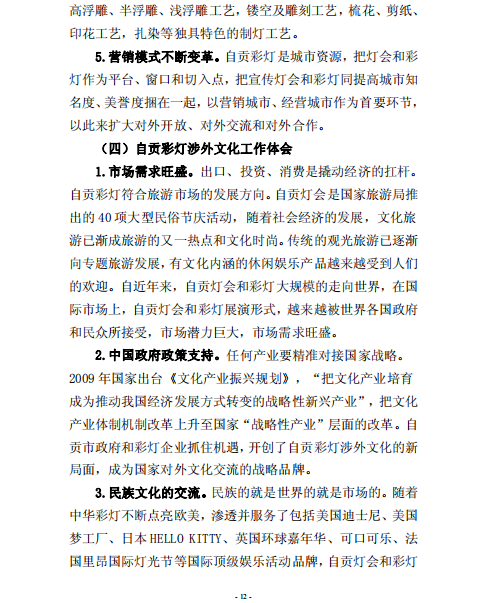 高浮雕、半浮雕、浅浮雕工艺，镂空及雕刻工艺，梳花、剪纸、印花工艺，扎染等独具特色的制灯工艺。

5.营销模式不断变革。自贡彩灯是城市资源，把灯会和彩灯作为平台、窗口和切入点，把宣传灯会和彩灯同提高城市知名度、美誉度捆在一起，以营销城市、经营城市作为首要环节，以此来扩大对外开放、对外交流和对外合作。

（四）自贡彩灯涉外文化工作体会

1.市场需求旺盛。出口、投资、消费是撬动经济的扛杆。自贡彩灯符合旅游市场的发展方向。自贡灯会是国家旅游局推出的 40 项大型民俗节庆活动，随着社会经济的发展，文化旅游已渐成旅游的又一热点和文化时尚。传统的观光旅游已逐渐向专题旅游发展，有文化内涵的休闲娱乐产品越来越受到人们的欢迎。自近年来，自贡灯会和彩灯大规模的走向世界，在国际市场上，自贡灯会和彩灯展演形式，越来越被世界各国政府和民众所接受，市场潜力巨大，市场需求旺盛。

2.中国政府政策支持。任何产业要精准对接国家战略。2009 年国家出台《文化产业振兴规划》，“把文化产业培育成为推动我国经济发展方式转变的战略性新兴产业”，把文化产业体制机制改革上升至国家“战略性产业”层面的改革。自贡市政府和彩灯企业抓住机遇，开创了自贡彩灯涉外文化的新局面，成为国家对外文化交流的战略品牌。

3.民族文化的交流。民族的就是世界的就是市场的。随着中华彩灯不断点亮欧美，渗透并服务了包括美国迪士尼、美国梦工厂、日本 HELLO KITTY、英国环球嘉年华、可口可乐、法国里昂国际灯光节等国际顶级娱乐活动品牌，自贡灯会和彩灯

- 12 -